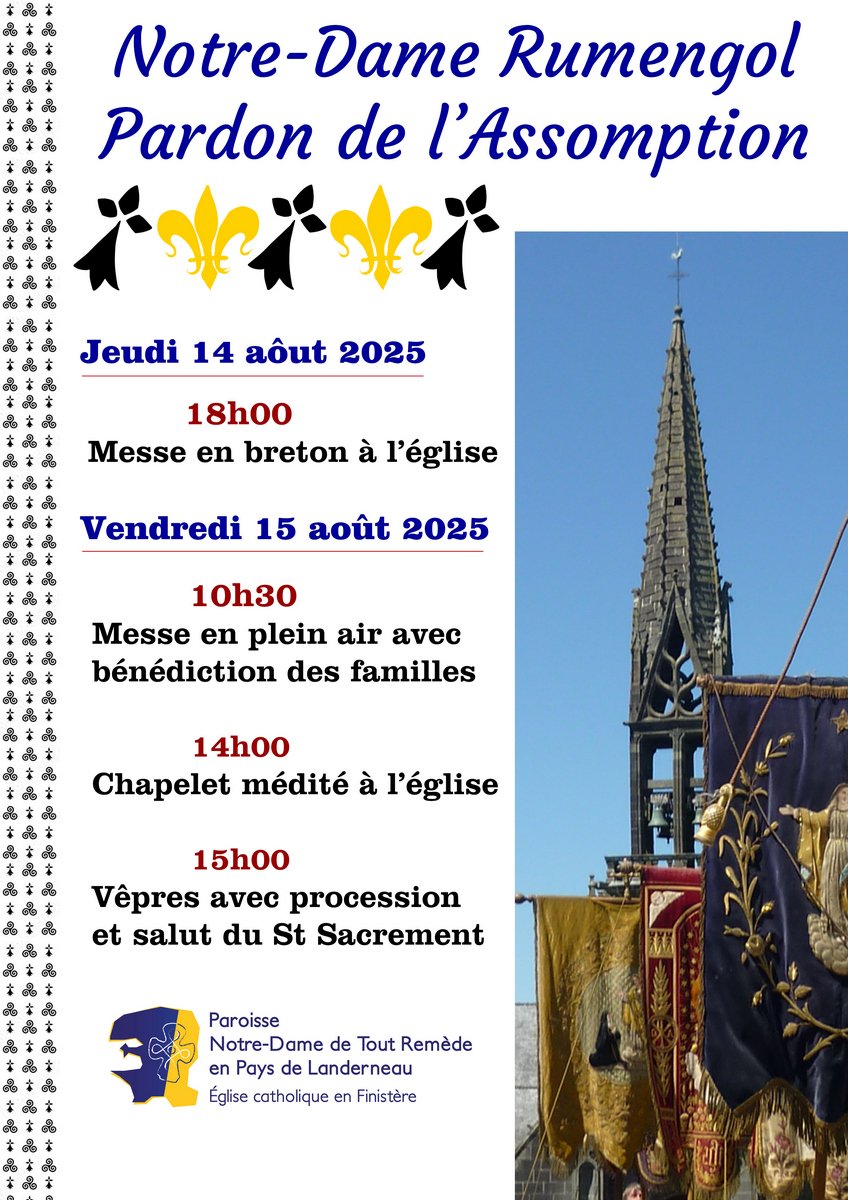 Notre-Dame Rumengol
Pardon de l'Assomption

Jeudi 14 aôut 2025

18h00
Messe en breton à l'église

Vendredi 15 août 2025

10h30
Messe en plein air avec bénédiction des familles

14h00
Chapelet médité à l'église

15h00
Vêpres avec procession et salut du St Sacrement

Paroisse
Notre-Dame de Tout Remède
en Pays de Landerneau
Église catholique en Finistère